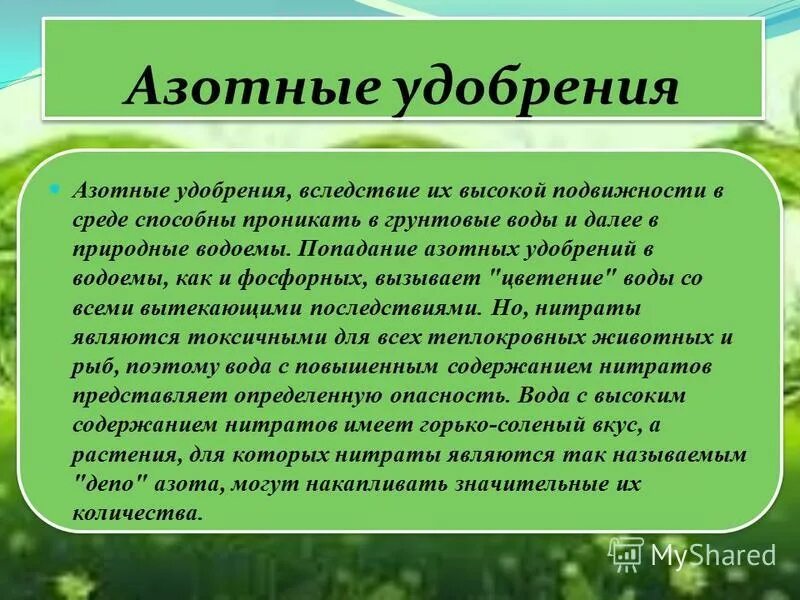 Азотные удобрения

Азотные удобрения, вследствие их высокой подвижности в среде способны проникать в грунтовые воды и далее в природные водоемы. Попадание азотных удобрений в водоемы, как и фосфорных, вызывает "цветение" воды со всеми вытекающими последствиями. Но, нитраты являются токсичными для всех теплокровных животных и рыб, поэтому вода с повышенным содержанием нитратов представляет определенную опасность. Вода с высоким содержанием нитратов имеет горько-соленый вкус, а растения, для которых нитраты являются так называемым "депо" азота, могут накапливать значительные их количества.

MyShared